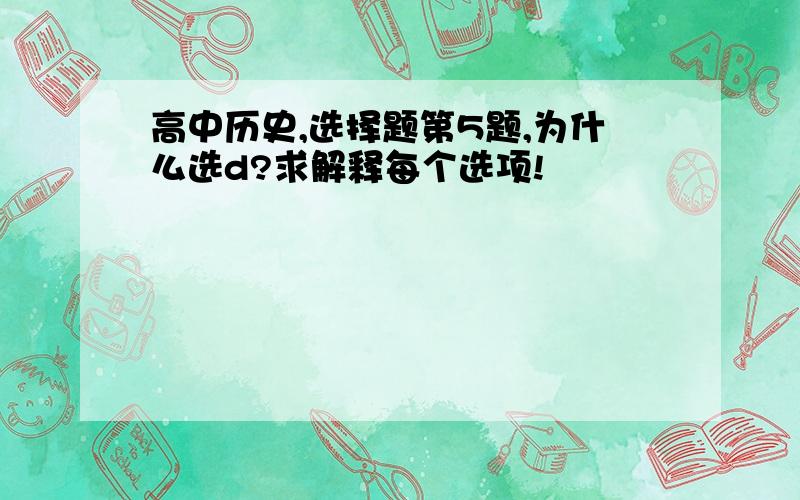 高中历史,选择题第5题,为什么选d?求解释每个选项!

ABC

Back to School